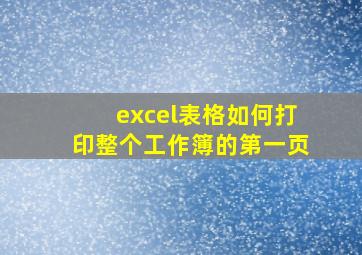 excel表格如何打印整个工作簿的第一页